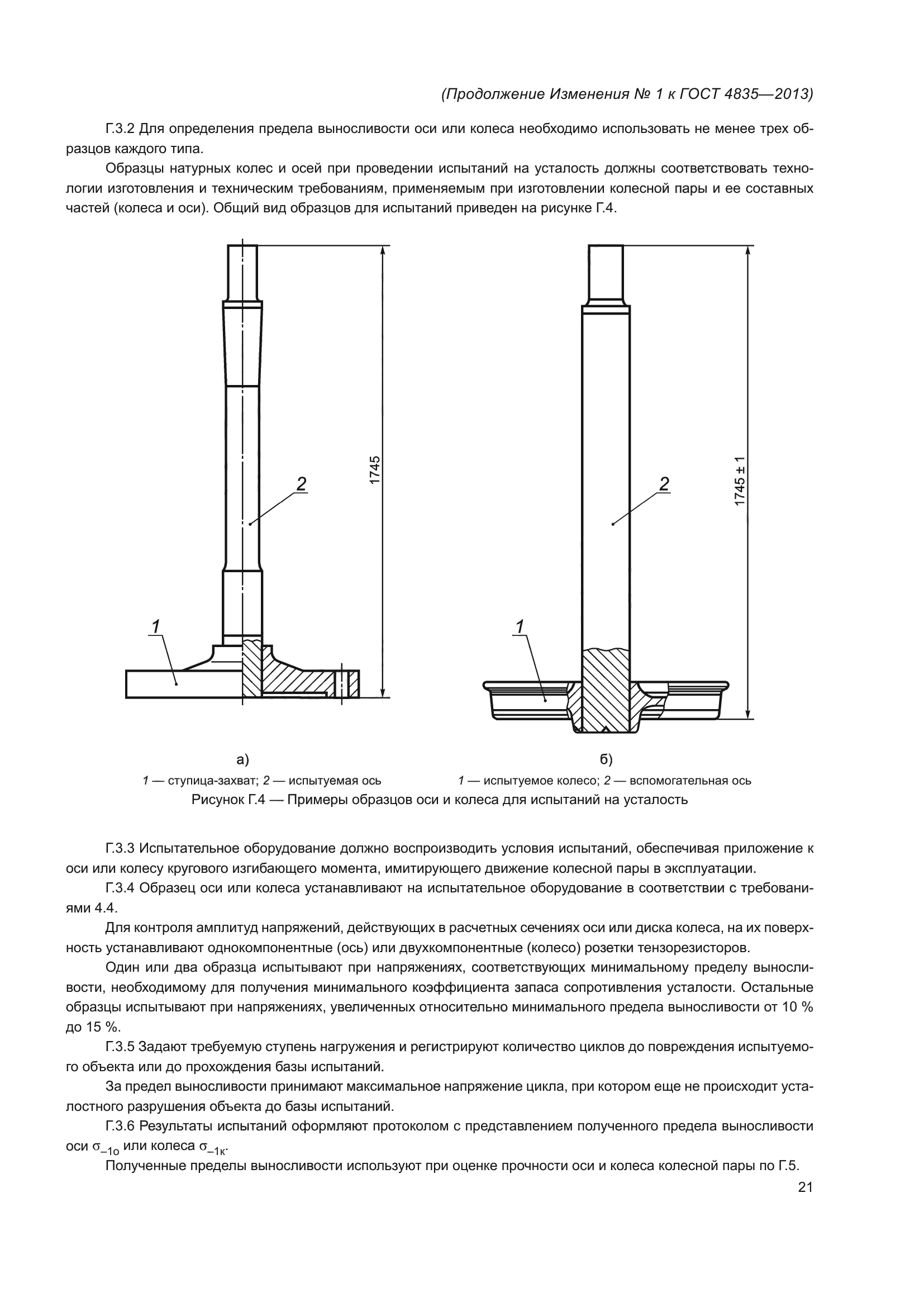 (Продолжение Изменения № 1 к ГОСТ 4835—2013)

Г.3.2 Для определения предела выносливости оси или колеса необходимо использовать не менее трех образцов каждого типа.

Образцы натурных колес и осей при проведении испытаний на усталость должны соответствовать технологии изготовления и техническим требованиям, применяемым при изготовлении колесной пары и ее составных частей (колеса и оси). Общий вид образцов для испытаний приведен на рисунке Г.4.

2

1745

1

2

1745 ± 1

1

а)

1 — ступица-захват; 2 — испытуемая ось

б)

1 — испытуемое колесо; 2 — вспомогательная ось

Рисунок Г.4 — Примеры образцов оси и колеса для испытаний на усталость

Г.3.3 Испытательное оборудование должно воспроизводить условия испытаний, обеспечивая приложение к оси или колесу кругового изгибающего момента, имитирующего движение колесной пары в эксплуатации.

Г.3.4 Образец оси или колеса устанавливают на испытательное оборудование в соответствии с требованиями 4.4.

Для контроля амплитуд напряжений, действующих в расчетных сечениях оси или диска колеса, на их поверхность устанавливают однокомпонентные (ось) или двухкомпонентные (колесо) розетки тензорезисторов.

Один или два образца испытывают при напряжениях, соответствующих минимальному пределу выносливости, необходимому для получения минимального коэффициента запаса сопротивления усталости. Остальные образцы испытывают при напряжениях, увеличенных относительно минимального предела выносливости от 10 % до 15 %.

Г.3.5 Задают требуемую ступень нагружения и регистрируют количество циклов до повреждения испытуемого объекта или до прохождения базы испытаний.

За предел выносливости принимают максимальное напряжение цикла, при котором еще не происходит усталостного разрушения объекта до базы испытаний.

Г.3.6 Результаты испытаний оформляют протоколом с представлением полученного предела выносливости оси $\sigma_{-1о}$ или колеса $\sigma_{-1к}$.

Полученные пределы выносливости используют при оценке прочности оси и колеса колесной пары по Г.5.

21